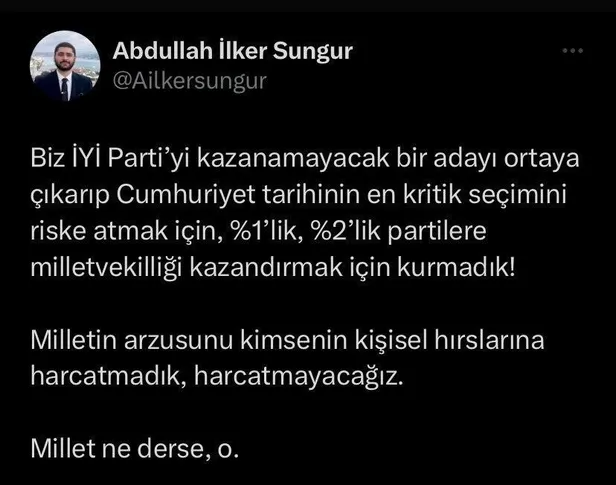 Abdullah İlker Sungur
@Ailkersungur

Biz İYİ Parti'yi kazanamayacak bir adayı ortaya çıkarıp Cumhuriyet tarihinin en kritik seçimini riske atmak için, %1'lik, %2'lik partilere milletvekilliği kazandırmak için kurmadık!

Milletin arzusunu kimsenin kişisel hırslarına harcatmadık, harcatmayacağız.

Millet ne derse, o.